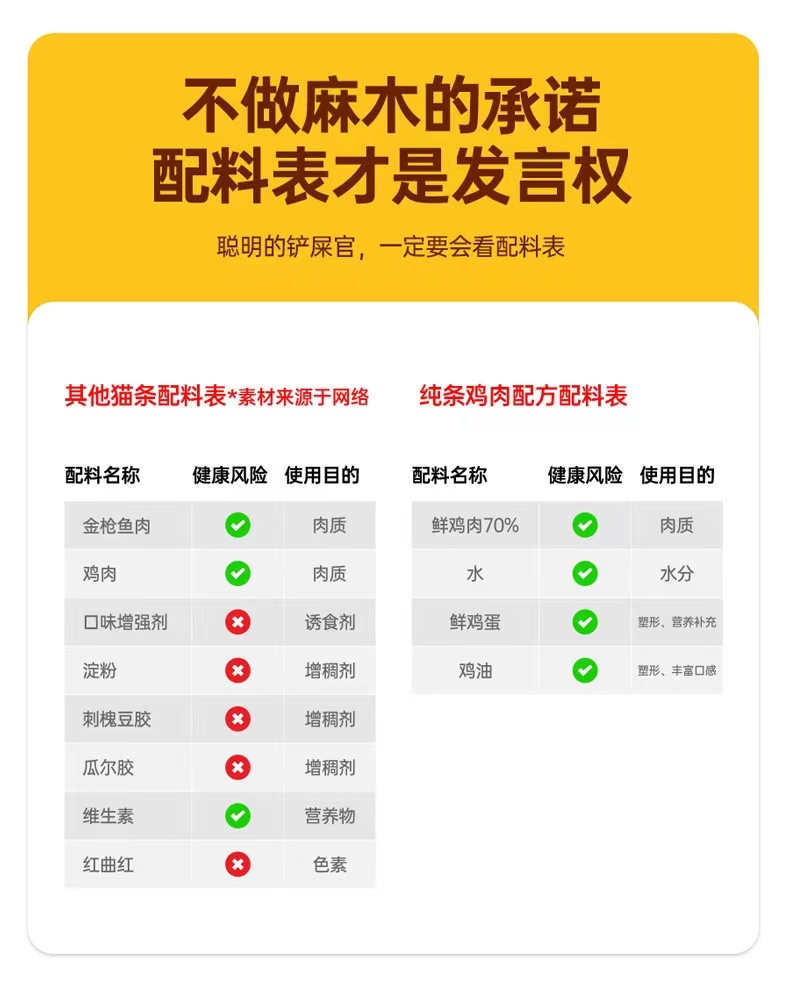 不做麻木的承诺
配料表才是发言权

聪明的铲屎官，一定要会看配料表

其他猫条配料表*素材来源于网络

| 配料名称 | 健康风险 | 使用目的 |
|---|---|---|
| 金枪鱼肉 | ✓ | 肉质 |
| 鸡肉 | ✓ | 肉质 |
| 口味增强剂 | ✗ | 诱食剂 |
| 淀粉 | ✗ | 增稠剂 |
| 刺槐豆胶 | ✗ | 增稠剂 |
| 瓜尔胶 | ✗ | 增稠剂 |
| 维生素 | ✓ | 营养物 |
| 红曲红 | ✗ | 色素 |

纯条鸡肉配方配料表

| 配料名称 | 健康风险 | 使用目的 |
|---|---|---|
| 鲜鸡肉70% | ✓ | 肉质 |
| 水 | ✓ | 水分 |
| 鲜鸡蛋 | ✓ | 塑形、营养补充 |
| 鸡油 | ✓ | 塑形、丰富口感 |